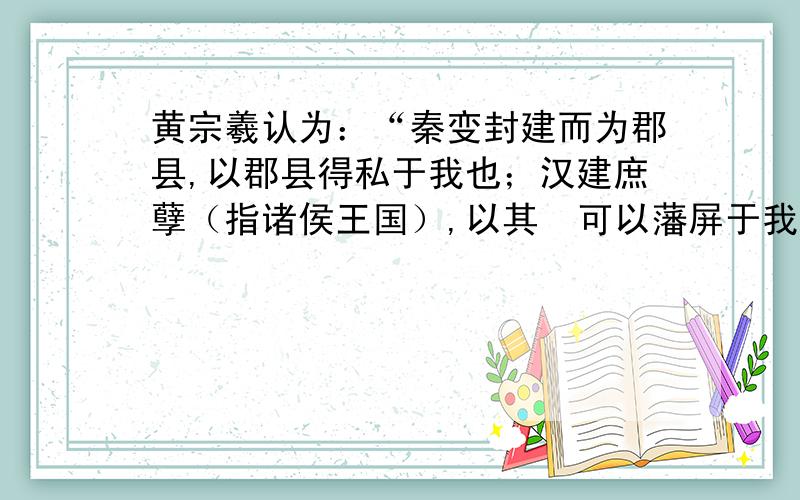 黄宗羲认为：“秦变封建而为郡县,以郡县得私于我也；汉建庶孽（指诸侯王国）,以其 可以藩屏于我